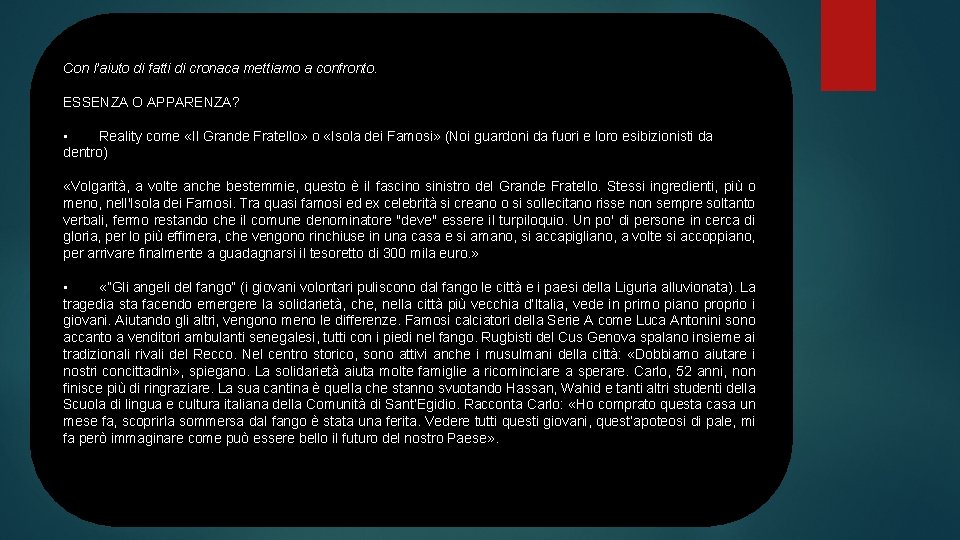 Con l'aiuto di fatti di cronaca mettiamo a confronto.

ESSENZA O APPARENZA?

• Reality come «Il Grande Fratello» o «Isola dei Famosi» (Noi guardoni da fuori e loro esibizionisti da dentro)

«Volgarità, a volte anche bestemmie, questo è il fascino sinistro del Grande Fratello. Stessi ingredienti, più o meno, nell'Isola dei Famosi. Tra quasi famosi ed ex celebrità si creano o si sollecitano risse non sempre soltanto verbali, fermo restando che il comune denominatore "deve" essere il turpiloquio. Un po' di persone in cerca di gloria, per lo più effimera, che vengono rinchiuse in una casa e si amano, si accapigliano, a volte si accoppiano, per arrivare finalmente a guadagnarsi il tesoretto di 300 mila euro.»

• «"Gli angeli del fango" (i giovani volontari puliscono dal fango le città e i paesi della Liguria alluvionata). La tragedia sta facendo emergere la solidarietà, che, nella città più vecchia d'Italia, vede in primo piano proprio i giovani. Aiutando gli altri, vengono meno le differenze. Famosi calciatori della Serie A come Luca Antonini sono accanto a venditori ambulanti senegalesi, tutti con i piedi nel fango. Rugbisti del Cus Genova spalano insieme ai tradizionali rivali del Recco. Nel centro storico, sono attivi anche i musulmani della città: «Dobbiamo aiutare i nostri concittadini», spiegano. La solidarietà aiuta molte famiglie a ricominciare a sperare. Carlo, 52 anni, non finisce più di ringraziare. La sua cantina è quella che stanno svuotando Hassan, Wahid e tanti altri studenti della Scuola di lingua e cultura italiana della Comunità di Sant'Egidio. Racconta Carlo: «Ho comprato questa casa un mese fa, scoprirla sommersa dal fango è stata una ferita. Vedere tutti questi giovani, quest'apoteosi di pale, mi fa però immaginare come può essere bello il futuro del nostro Paese».